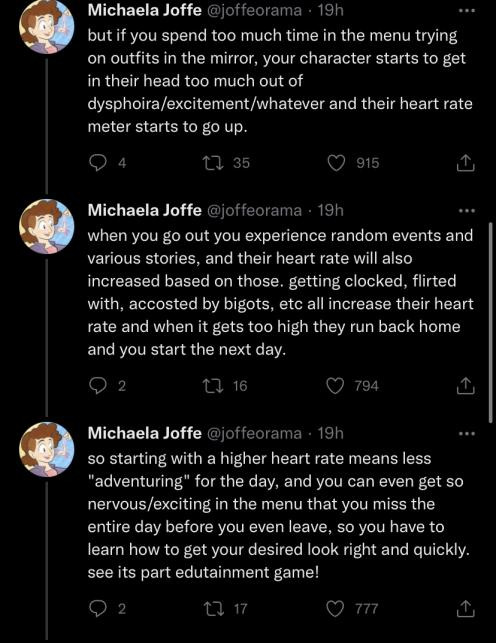 Michaela Joffe @joffeorama · 19h
but if you spend too much time in the menu trying on outfits in the mirror, your character starts to get in their head too much out of dysphoira/excitement/whatever and their heart rate meter starts to go up.

4 35 915

Michaela Joffe @joffeorama · 19h
when you go out you experience random events and various stories, and their heart rate will also increased based on those. getting clocked, flirted with, accosted by bigots, etc all increase their heart rate and when it gets too high they run back home and you start the next day.

2 16 794

Michaela Joffe @joffeorama · 19h
so starting with a higher heart rate means less "adventuring" for the day, and you can even get so nervous/exciting in the menu that you miss the entire day before you even leave, so you have to learn how to get your desired look right and quickly. see its part edutainment game!

2 17 777